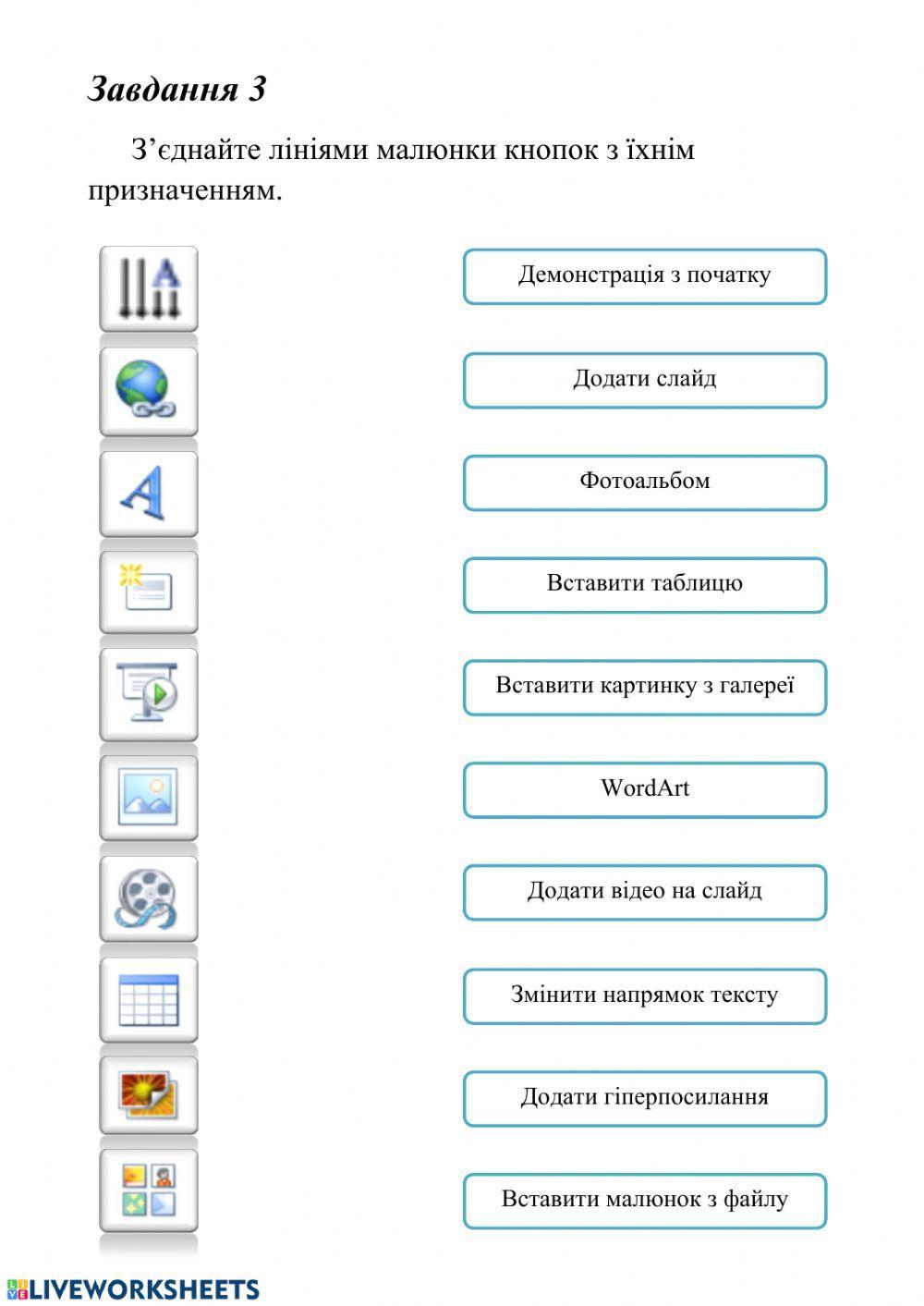 Завдання 3

З’єднайте лініями малюнки кнопок з їхнім призначенням.

Демонстрація з початку

Додати слайд

Фотоальбом

Вставити таблицю

Вставити картинку з галереї

WordArt

Додати відео на слайд

Змінити напрямок тексту

Додати гіперпосилання

Вставити малюнок з файлу

LIVEWORKSHEETS